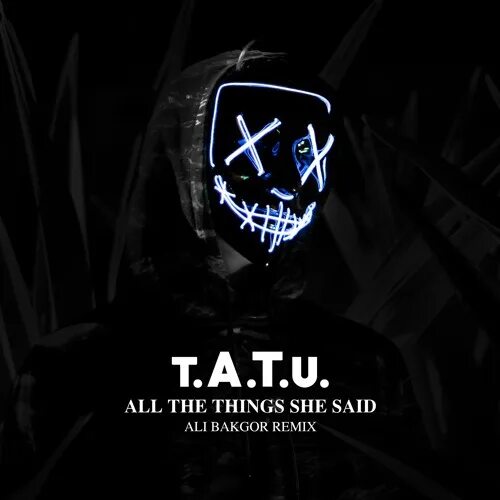 T.A.T.U.
ALL THE THINGS SHE SAID
ALI BAKGOR REMIX